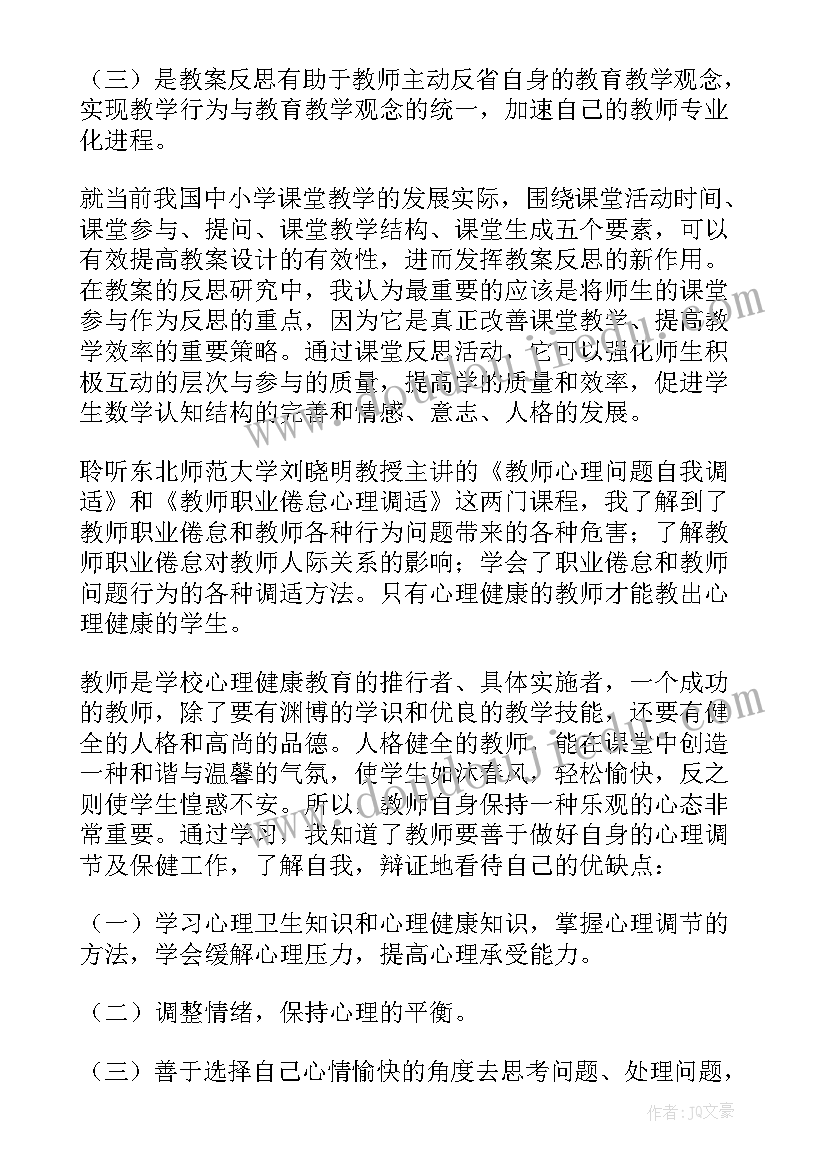 （三）是教案反思有助于教师主动反省自身的教育教学观念，实现教学行为与教育教学观念的统一，加速自己的教师专业化进程。

就当前我国中小学课堂教学的发展实际，围绕课堂活动时间、课堂参与、提问、课堂教学结构、课堂生成五个要素，可以有效提高教案设计的有效性，进而发挥教案反思的新作用。在教案的反思研究中，我认为最重要的应该是将师生的课堂参与作为反思的重点，因为它是真正改善课堂教学、提高教学效率的重要策略。通过课堂反思活动，它可以强化师生积极互动的层次与参与的质量，提高学的质量和效率，促进学生数学认知结构的完善和情感、意志、人格的发展。

聆听东北师范大学刘晓明教授主讲的《教师心理问题自我调适》和《教师职业倦怠心理调适》这两门课程，我了解到了教师职业倦怠和教师各种行为问题带来的各种危害；了解教师职业倦怠对教师人际关系的影响；学会了职业倦怠和教师问题行为的各种调适方法。只有心理健康的教师才能教出心理健康的学生。

教师是学校心理健康教育的推行者、具体实施者，一个成功的教师，除了要有渊博的学识和优良的教学技能，还要有健全的人格和高尚的品德。人格健全的教师，能在课堂中创造一种和谐与温馨的气氛，使学生如沐春风，轻松愉快，反之则使学生惶惑不安。所以，教师自身保持一种乐观的心态非常重要。通过学习，我知道了教师要善于做好自身的心理调节及保健工作，了解自我，辩证地看待自己的优缺点：

（一）学习心理卫生知识和心理健康知识，掌握心理调节的方法，学会缓解心理压力，提高心理承受能力。

（二）调整情绪，保持心理的平衡。

（三）善于选择自己心情愉快的角度去思考问题、处理问题，

作者：JQ文豪